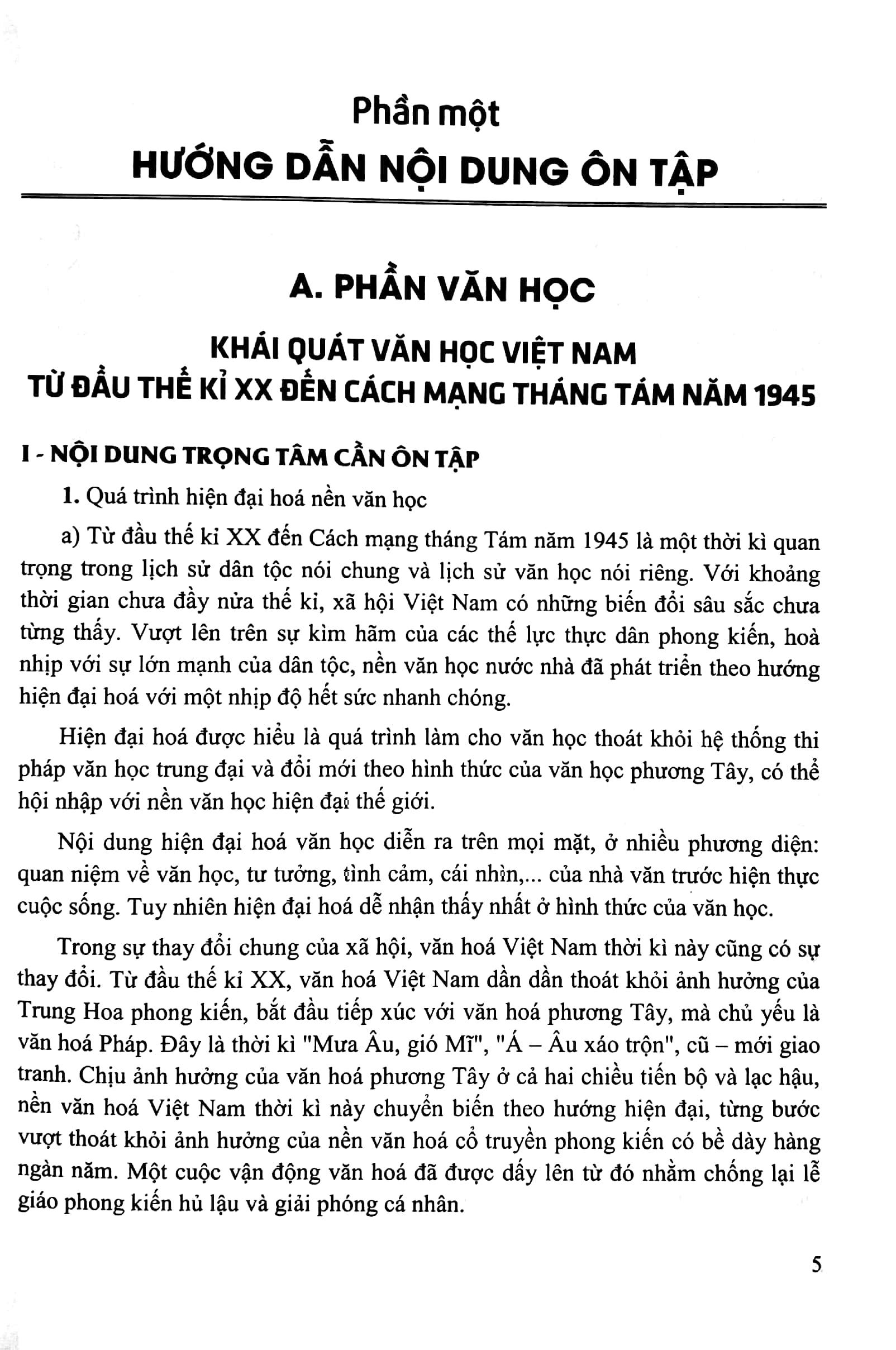 Phần một
HƯỚNG DẪN NỘI DUNG ÔN TẬP

A. PHẦN VĂN HỌC

KHÁI QUÁT VĂN HỌC VIỆT NAM
TỪ ĐẦU THẾ KỈ XX ĐẾN CÁCH MẠNG THÁNG TÁM NĂM 1945

I - NỘI DUNG TRỌNG TÂM CẦN ÔN TẬP

1. Quá trình hiện đại hoá nền văn học

a) Từ đầu thế kỉ XX đến Cách mạng tháng Tám năm 1945 là một thời kì quan trọng trong lịch sử dân tộc nói chung và lịch sử văn học nói riêng. Với khoảng thời gian chưa đầy nửa thế kỉ, xã hội Việt Nam có những biến đổi sâu sắc chưa từng thấy. Vượt lên trên sự kìm hãm của các thế lực thực dân phong kiến, hoà nhịp với sự lớn mạnh của dân tộc, nền văn học nước nhà đã phát triển theo hướng hiện đại hoá với một nhịp độ hết sức nhanh chóng.

Hiện đại hoá được hiểu là quá trình làm cho văn học thoát khỏi hệ thống thi pháp văn học trung đại và đổi mới theo hình thức của văn học phương Tây, có thể hội nhập với nền văn học hiện đại thế giới.

Nội dung hiện đại hoá văn học diễn ra trên mọi mặt, ở nhiều phương diện: quan niệm về văn học, tư tưởng, tình cảm, cái nhìn,... của nhà văn trước hiện thực cuộc sống. Tuy nhiên hiện đại hoá dễ nhận thấy nhất ở hình thức của văn học.

Trong sự thay đổi chung của xã hội, văn hoá Việt Nam thời kì này cũng có sự thay đổi. Từ đầu thế kỉ XX, văn hoá Việt Nam dần dần thoát khỏi ảnh hưởng của Trung Hoa phong kiến, bắt đầu tiếp xúc với văn hoá phương Tây, mà chủ yếu là văn hoá Pháp. Đây là thời kì "Mưa Âu, gió Mĩ", "Á – Âu xáo trộn", cũ – mới giao tranh. Chịu ảnh hưởng của văn hoá phương Tây ở cả hai chiều tiến bộ và lạc hậu, nền văn hoá Việt Nam thời kì này chuyển biến theo hướng hiện đại, từng bước vượt thoát khỏi ảnh hưởng của nền văn hoá cổ truyền phong kiến có bề dày hàng ngàn năm. Một cuộc vận động văn hoá đã được dấy lên từ đó nhằm chống lại lễ giáo phong kiến hủ lậu và giải phóng cá nhân.

5